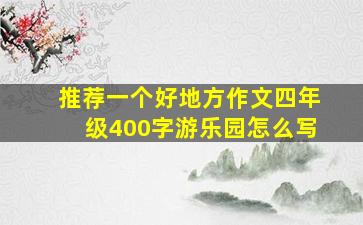 推荐一个好地方作文四年级400字游乐园怎么写